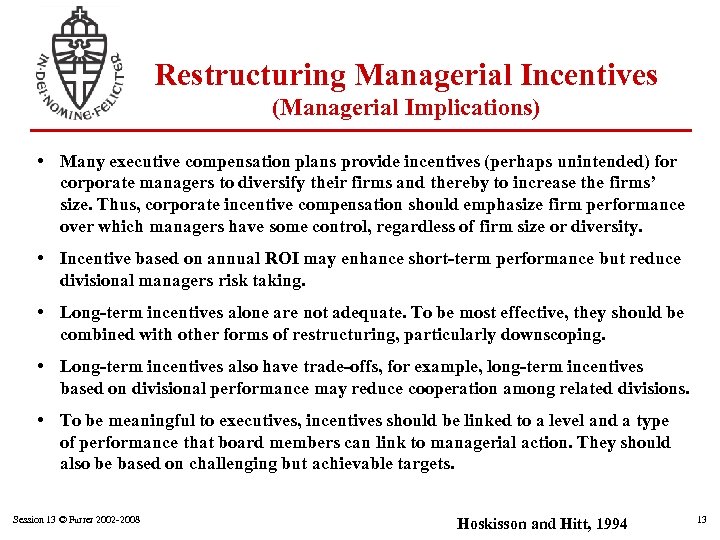 IN·DEI·NOMINE·FELICITER

Restructuring Managerial Incentives
(Managerial Implications)

• Many executive compensation plans provide incentives (perhaps unintended) for corporate managers to diversify their firms and thereby to increase the firms' size. Thus, corporate incentive compensation should emphasize firm performance over which managers have some control, regardless of firm size or diversity.

• Incentive based on annual ROI may enhance short-term performance but reduce divisional managers risk taking.

• Long-term incentives alone are not adequate. To be most effective, they should be combined with other forms of restructuring, particularly downscoping.

• Long-term incentives also have trade-offs, for example, long-term incentives based on divisional performance may reduce cooperation among related divisions.

• To be meaningful to executives, incentives should be linked to a level and a type of performance that board members can link to managerial action. They should also be based on challenging but achievable targets.

Session 13 © Furrer 2002-2008

Hoskisson and Hitt, 1994

13